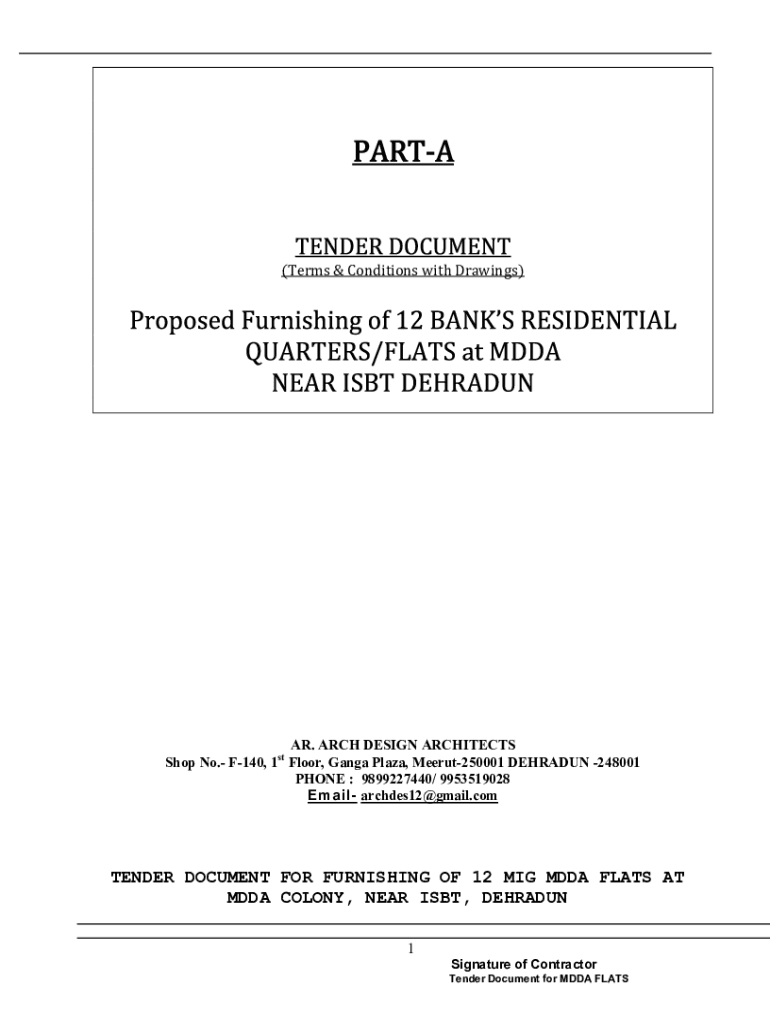 PART-A

TENDER DOCUMENT
(Terms & Conditions with Drawings)

Proposed Furnishing of 12 BANK'S RESIDENTIAL QUARTERS/FLATS at MDDA NEAR ISBT DEHRADUN

AR. ARCH DESIGN ARCHITECTS
Shop No.- F-140, 1$^{st}$ Floor, Ganga Plaza, Meerut-250001 DEHRADUN -248001
PHONE : 9899227440/ 9953519028
Email- archdes12@gmail.com

TENDER DOCUMENT FOR FURNISHING OF 12 MIG MDDA FLATS AT MDDA COLONY, NEAR ISBT, DEHRADUN

1
Signature of Contractor
Tender Document for MDDA FLATS